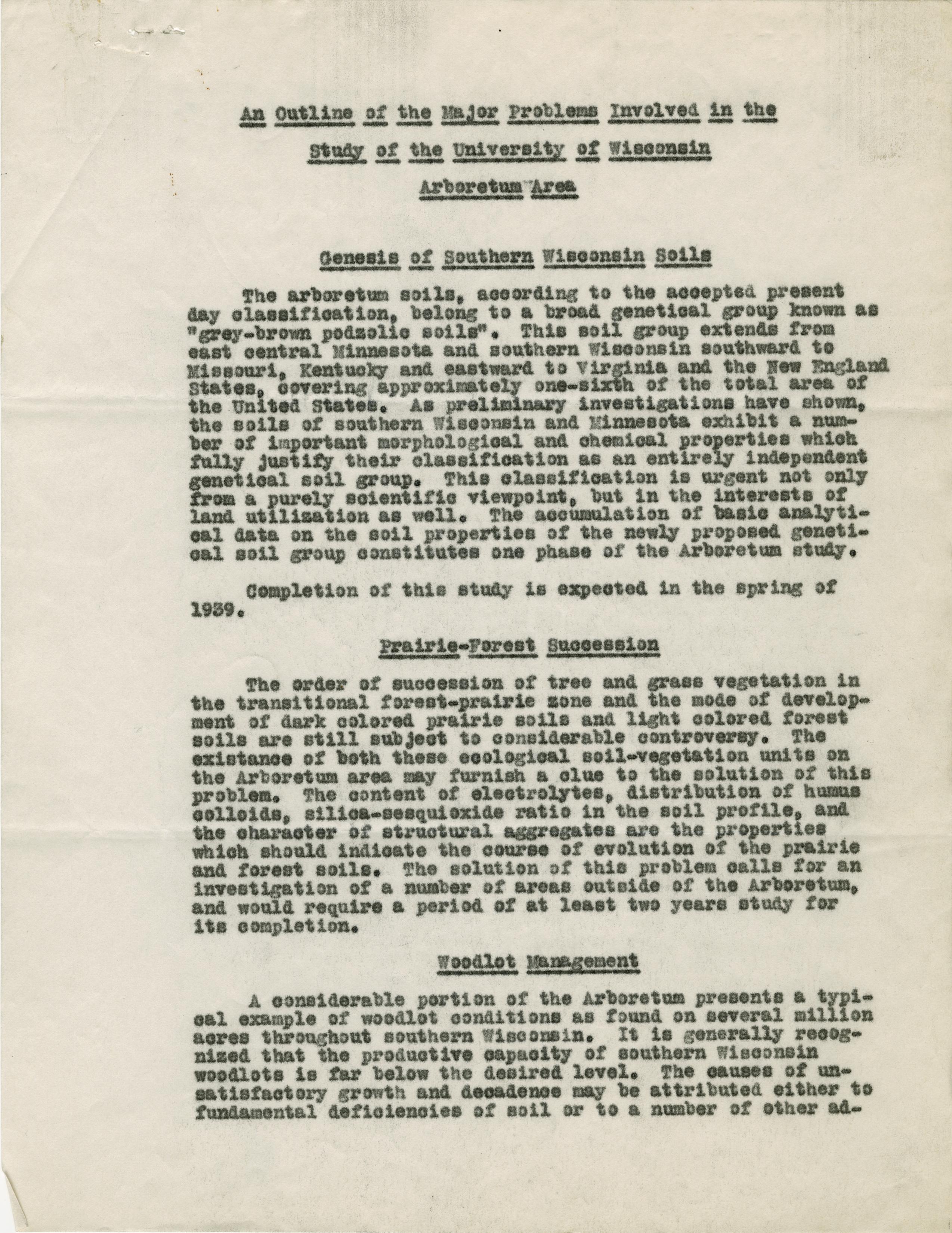 An Outline of the Major Problems Involved in the Study of the University of Wisconsin Arboretum Area

Genesis of Southern Wisconsin Soils

The arboretum soils, according to the accepted present day classification, belong to a broad genetical group known as "grey-brown podzolic soils". This soil group extends from east central Minnesota and southern Wisconsin southward to Missouri, Kentucky and eastward to Virginia and the New England States, covering approximately one-sixth of the total area of the United States. As preliminary investigations have shown, the soils of southern Wisconsin and Minnesota exhibit a number of important morphological and chemical properties which fully justify their classification as an entirely independent genetical soil group. This classification is urgent not only from a purely scientific viewpoint, but in the interests of land utilization as well. The accumulation of basic analytical data on the soil properties of the newly proposed genetical soil group constitutes one phase of the Arboretum study.

Completion of this study is expected in the spring of 1939.

Prairie-Forest Succession

The order of succession of tree and grass vegetation in the transitional forest-prairie zone and the mode of development of dark colored prairie soils and light colored forest soils are still subject to considerable controversy. The existance of both these ecological soil-vegetation units on the Arboretum area may furnish a clue to the solution of this problem. The content of electrolytes, distribution of humus colloids, silica-sesquioxide ratio in the soil profile, and the character of structural aggregates are the properties which should indicate the course of evolution of the prairie and forest soils. The solution of this problem calls for an investigation of a number of areas outside of the Arboretum, and would require a period of at least two years study for its completion.

Woodlot Management

A considerable portion of the Arboretum presents a typical example of woodlot conditions as found on several million acres throughout southern Wisconsin. It is generally recognized that the productive capacity of southern Wisconsin woodlots is far below the desired level. The causes of unsatisfactory growth and decadence may be attributed either to fundamental deficiencies of soil or to a number of other ad-